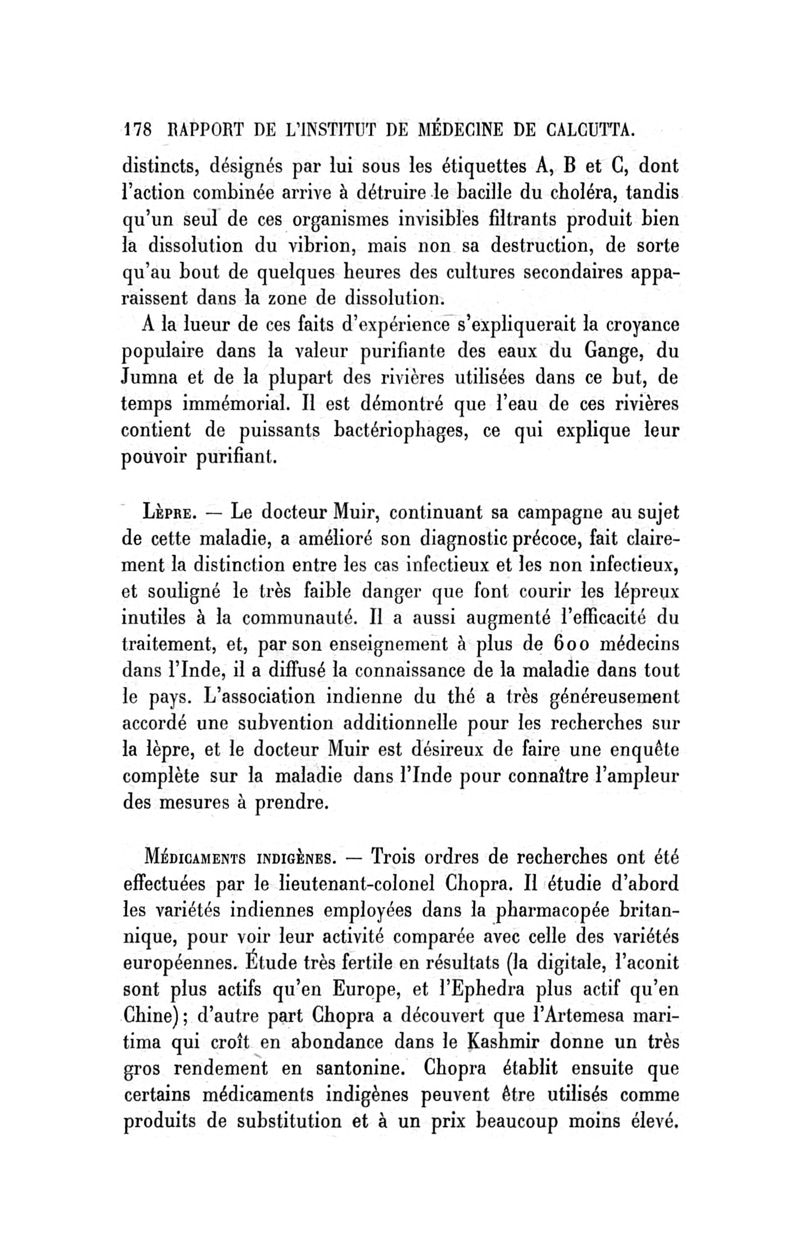 178 RAPPORT DE L'INSTITUT DE MÉDECINE DE CALCUTTA.

distincts, désignés par lui sous les étiquettes A, B et C, dont l'action combinée arrive à détruire le bacille du choléra, tandis qu'un seul de ces organismes invisibles filtrants produit bien la dissolution du vibrion, mais non sa destruction, de sorte qu'au bout de quelques heures des cultures secondaires apparaissent dans la zone de dissolution.

A la lueur de ces faits d'expérience s'expliquerait la croyance populaire dans la valeur purifiante des eaux du Gange, du Jumna et de la plupart des rivières utilisées dans ce but, de temps immémorial. Il est démontré que l'eau de ces rivières contient de puissants bactériophages, ce qui explique leur pouvoir purifiant.

Lèpre. — Le docteur Muir, continuant sa campagne au sujet de cette maladie, a amélioré son diagnostic précoce, fait clairement la distinction entre les cas infectieux et les non infectieux, et souligné le très faible danger que font courir les lépreux inutiles à la communauté. Il a aussi augmenté l'efficacité du traitement, et, par son enseignement à plus de 600 médecins dans l'Inde, il a diffusé la connaissance de la maladie dans tout le pays. L'association indienne du thé a très généreusement accordé une subvention additionnelle pour les recherches sur la lèpre, et le docteur Muir est désireux de faire une enquête complète sur la maladie dans l'Inde pour connaître l'ampleur des mesures à prendre.

Médicaments indigènes. — Trois ordres de recherches ont été effectuées par le lieutenant-colonel Chopra. Il étudie d'abord les variétés indiennes employées dans la pharmacopée britannique, pour voir leur activité comparée avec celle des variétés européennes. Étude très fertile en résultats (la digitale, l'aconit sont plus actifs qu'en Europe, et l'Ephedra plus actif qu'en Chine); d'autre part Chopra a découvert que l'Artemesa maritima qui croît en abondance dans le Kashmir donne un très gros rendement en santonine. Chopra établit ensuite que certains médicaments indigènes peuvent être utilisés comme produits de substitution et à un prix beaucoup moins élevé.